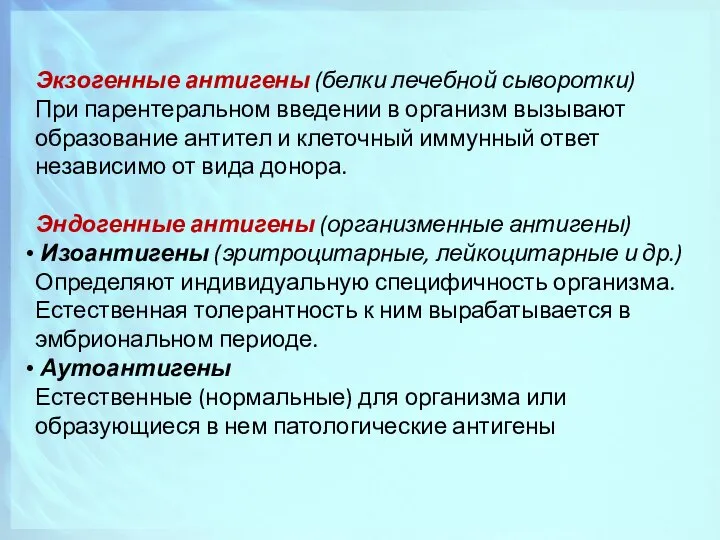 Экзогенные антигены (белки лечебной сыворотки)
При парентеральном введении в организм вызывают образование антител и клеточный иммунный ответ независимо от вида донора.

Эндогенные антигены (организменные антигены)
• Изоантигены (эритроцитарные, лейкоцитарные и др.)
Определяют индивидуальную специфичность организма. Естественная толерантность к ним вырабатывается в эмбриональном периоде.
• Аутоантигены
Естественные (нормальные) для организма или образующиеся в нем патологические антигены